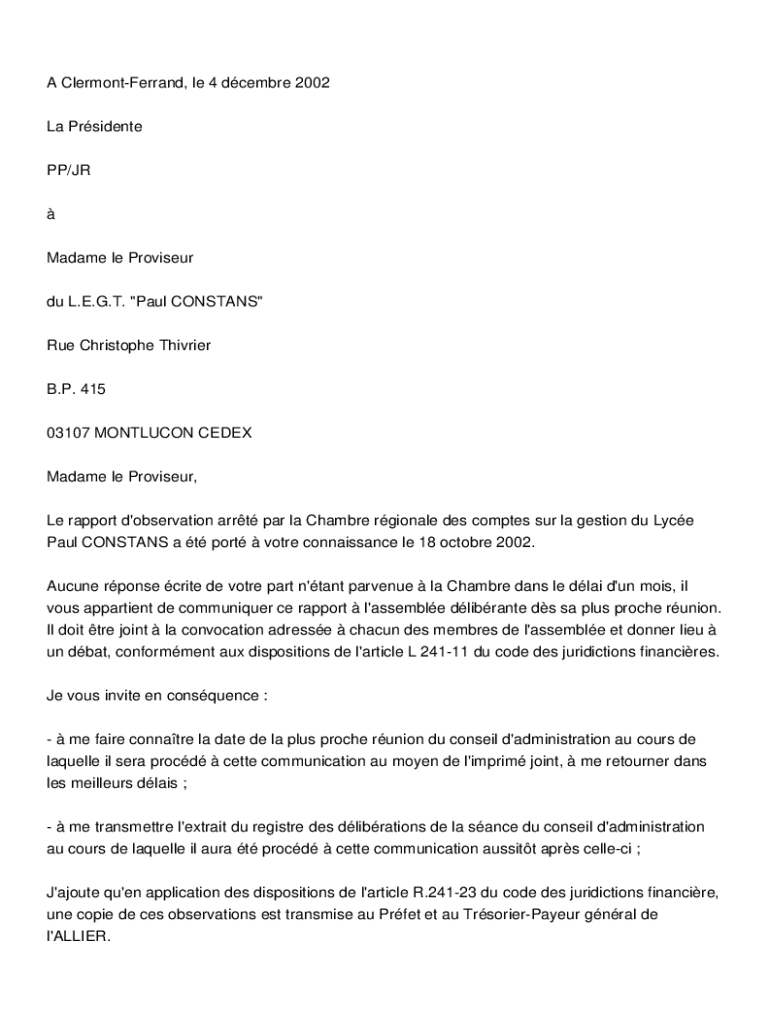 A Clermont-Ferrand, le 4 décembre 2002

La Présidente

PP/JR

à

Madame le Proviseur

du L.E.G.T. "Paul CONSTANS"

Rue Christophe Thivrier

B.P. 415

03107 MONTLUCON CEDEX

Madame le Proviseur,

Le rapport d'observation arrêté par la Chambre régionale des comptes sur la gestion du Lycée Paul CONSTANS a été porté à votre connaissance le 18 octobre 2002.

Aucune réponse écrite de votre part n'étant parvenue à la Chambre dans le délai d'un mois, il vous appartient de communiquer ce rapport à l'assemblée délibérante dès sa plus proche réunion. Il doit être joint à la convocation adressée à chacun des membres de l'assemblée et donner lieu à un débat, conformément aux dispositions de l'article L 241-11 du code des juridictions financières.

Je vous invite en conséquence :

- à me faire connaître la date de la plus proche réunion du conseil d'administration au cours de laquelle il sera procédé à cette communication au moyen de l'imprimé joint, à me retourner dans les meilleurs délais ;

- à me transmettre l'extrait du registre des délibérations de la séance du conseil d'administration au cours de laquelle il aura été procédé à cette communication aussitôt après celle-ci ;

J'ajoute qu'en application des dispositions de l'article R.241-23 du code des juridictions financière, une copie de ces observations est transmise au Préfet et au Trésorier-Payeur général de l'ALLIER.